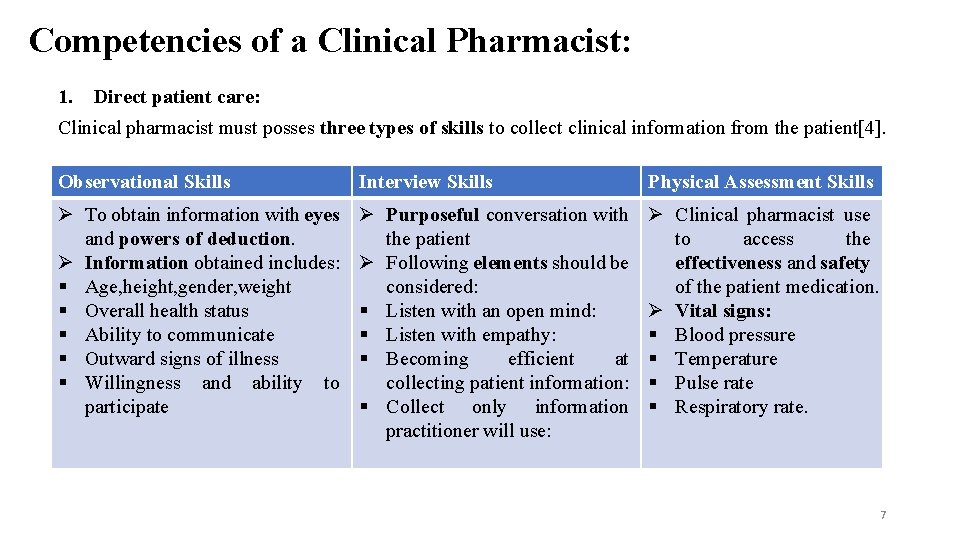 Competencies of a Clinical Pharmacist:

1. Direct patient care:

Clinical pharmacist must posses three types of skills to collect clinical information from the patient[4].

| Observational Skills | Interview Skills | Physical Assessment Skills |
|---|---|---|
| ➢ To obtain information with eyes and powers of deduction. ➢ Information obtained includes: ▪ Age,height,gender,weight ▪ Overall health status ▪ Ability to communicate ▪ Outward signs of illness ▪ Willingness and ability to participate | ➢ Purposeful conversation with the patient ➢ Following elements should be considered: ▪ Listen with an open mind: ▪ Listen with empathy: ▪ Becoming efficient at collecting patient information: ▪ Collect only information practitioner will use: | ➢ Clinical pharmacist use to access the effectiveness and safety of the patient medication. ➢ Vital signs: ▪ Blood pressure ▪ Temperature ▪ Pulse rate ▪ Respiratory rate. |

7